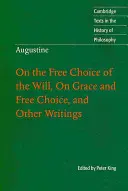 Cambridge Texts in the History of Philosophy

Augustine

On the Free Choice of the Will, On Grace and Free Choice, and Other Writings

Edited by Peter King